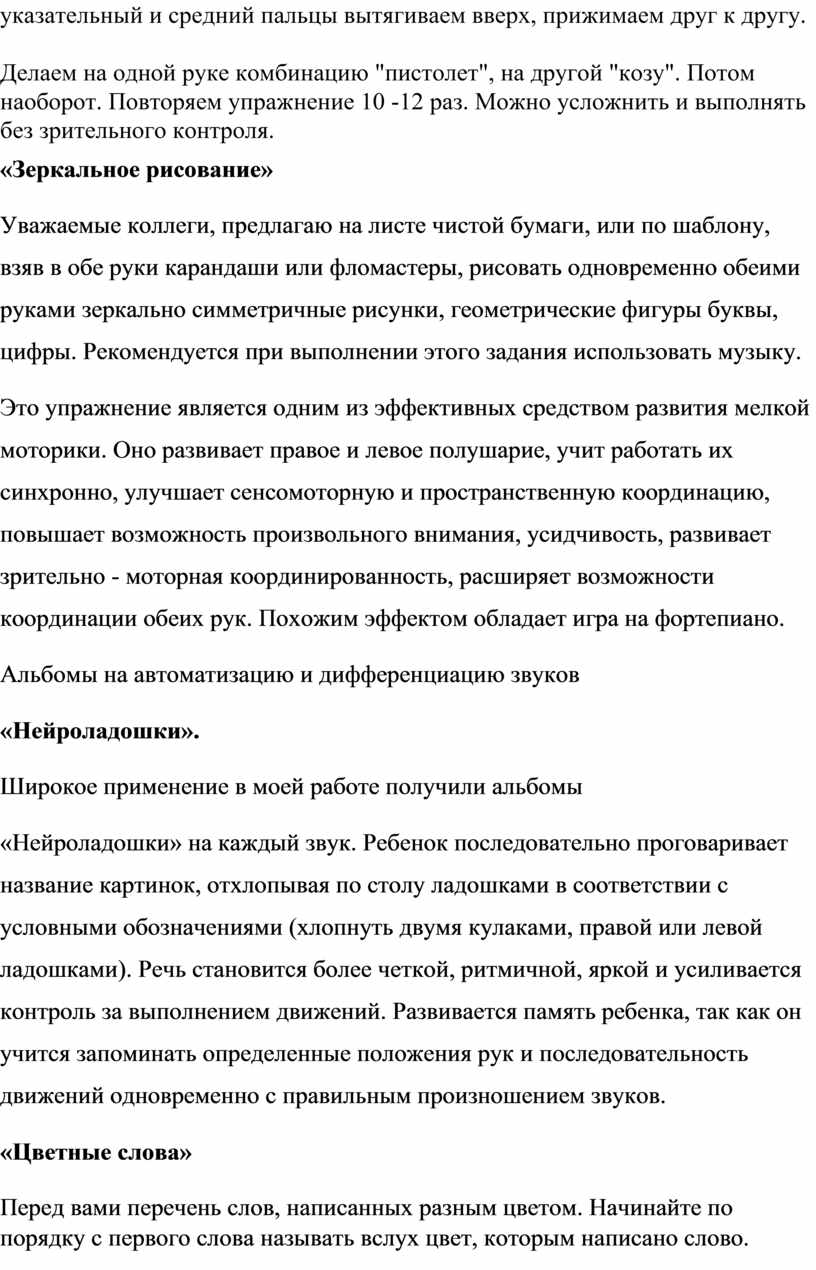 указательный и средний пальцы вытягиваем вверх, прижимаем друг к другу.

Делаем на одной руке комбинацию "пистолет", на другой "козу". Потом наоборот. Повторяем упражнение 10 -12 раз. Можно усложнить и выполнять без зрительного контроля.

«Зеркальное рисование»

Уважаемые коллеги, предлагаю на листе чистой бумаги, или по шаблону, взяв в обе руки карандаши или фломастеры, рисовать одновременно обеими руками зеркально симметричные рисунки, геометрические фигуры буквы, цифры. Рекомендуется при выполнении этого задания использовать музыку.

Это упражнение является одним из эффективных средством развития мелкой моторики. Оно развивает правое и левое полушарие, учит работать их синхронно, улучшает сенсомоторную и пространственную координацию, повышает возможность произвольного внимания, усидчивость, развивает зрительно - моторная координированность, расширяет возможности координации обеих рук. Похожим эффектом обладает игра на фортепиано.

Альбомы на автоматизацию и дифференциацию звуков

«Нейроладошки».

Широкое применение в моей работе получили альбомы

«Нейроладошки» на каждый звук. Ребенок последовательно проговаривает название картинок, отхлопывая по столу ладошками в соответствии с условными обозначениями (хлопнуть двумя кулаками, правой или левой ладошками). Речь становится более четкой, ритмичной, яркой и усиливается контроль за выполнением движений. Развивается память ребенка, так как он учится запоминать определенные положения рук и последовательность движений одновременно с правильным произношением звуков.

«Цветные слова»

Перед вами перечень слов, написанных разным цветом. Начинайте по порядку с первого слова называть вслух цвет, которым написано слово.